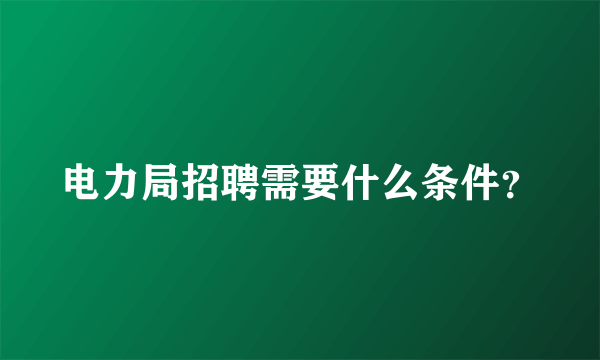 电力局招聘需要什么条件?